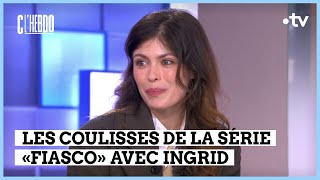 C L'HEBDO

•tv

LES COULISSES DE LA SÉRIE «FIASCO» AVEC INGRID